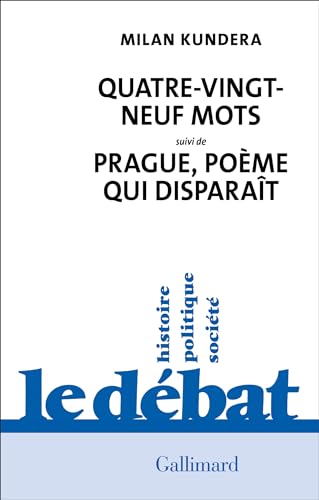 MILAN KUNDERA

QUATRE-VINGT-NEUF MOTS

suivi de

PRAGUE, POÈME QUI DISPARAÎT

histoire
politique
société

le débat

Gallimard